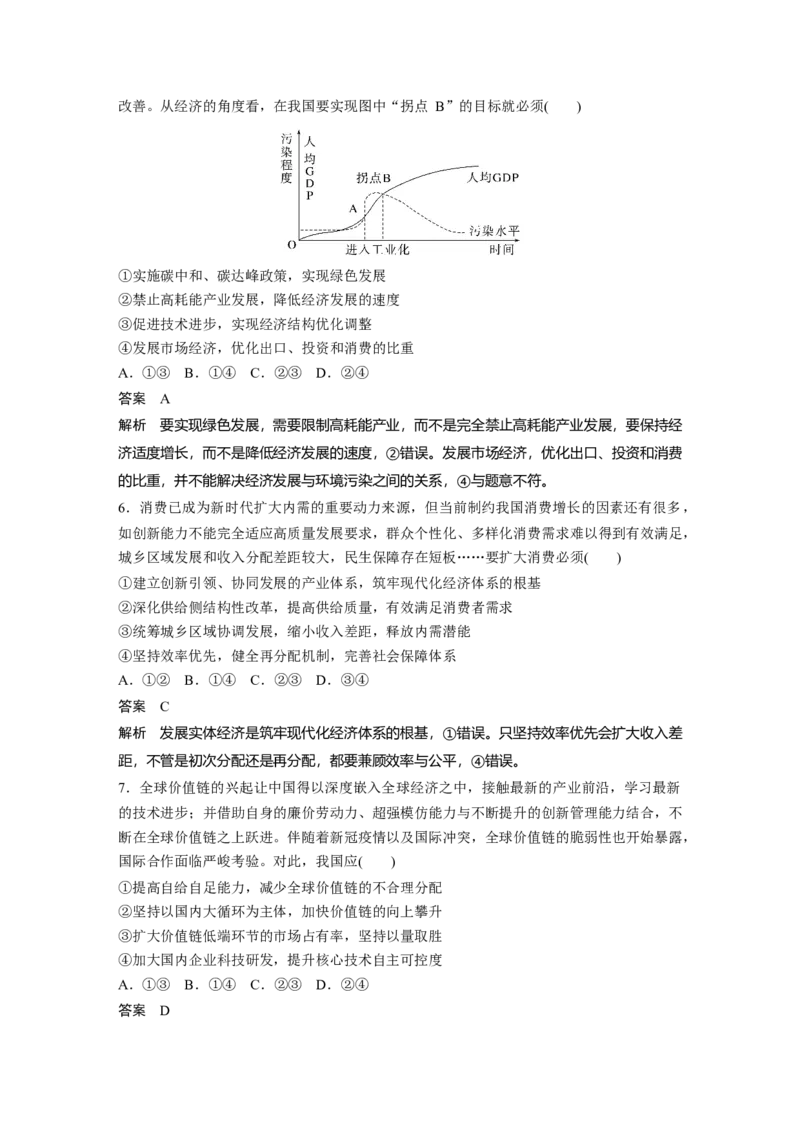 改善。从经济的角度看，在我国要实现图中“拐点 B”的目标就必须(　　)

污染程度
人均GDP
拐点B
人均GDP
A
污染水平
O
进入工业化
时间

①实施碳中和、碳达峰政策，实现绿色发展
②禁止高耗能产业发展，降低经济发展的速度
③促进技术进步，实现经济结构优化调整
④发展市场经济，优化出口、投资和消费的比重
A．①③　B．①④　C．②③　D．②④
答案　A
解析　要实现绿色发展，需要限制高耗能产业，而不是完全禁止高耗能产业发展，要保持经济适度增长，而不是降低经济发展的速度，②错误。发展市场经济，优化出口、投资和消费的比重，并不能解决经济发展与环境污染之间的关系，④与题意不符。
6．消费已成为新时代扩大内需的重要动力来源，但当前制约我国消费增长的因素还有很多，如创新能力不能完全适应高质量发展要求，群众个性化、多样化消费需求难以得到有效满足，城乡区域发展和收入分配差距较大，民生保障存在短板……要扩大消费必须(　　)
①建立创新引领、协同发展的产业体系，筑牢现代化经济体系的根基
②深化供给侧结构性改革，提高供给质量，有效满足消费者需求
③统筹城乡区域协调发展，缩小收入差距，释放内需潜能
④坚持效率优先，健全再分配机制，完善社会保障体系
A．①②　B．①④　C．②③　D．③④
答案　C
解析　发展实体经济是筑牢现代化经济体系的根基，①错误。只坚持效率优先会扩大收入差距，不管是初次分配还是再分配，都要兼顾效率与公平，④错误。
7．全球价值链的兴起让中国得以深度嵌入全球经济之中，接触最新的产业前沿，学习最新的技术进步；并借助自身的廉价劳动力、超强模仿能力与不断提升的创新管理能力结合，不断在全球价值链之上跃进。伴随着新冠疫情以及国际冲突，全球价值链的脆弱性也开始暴露，国际合作面临严峻考验。对此，我国应(　　)
①提高自给自足能力，减少全球价值链的不合理分配
②坚持以国内大循环为主体，加快价值链的向上攀升
③扩大价值链低端环节的市场占有率，坚持以量取胜
④加大国内企业科技研发，提升核心技术自主可控度
A．①③　B．①④　C．②③　D．②④
答案　D